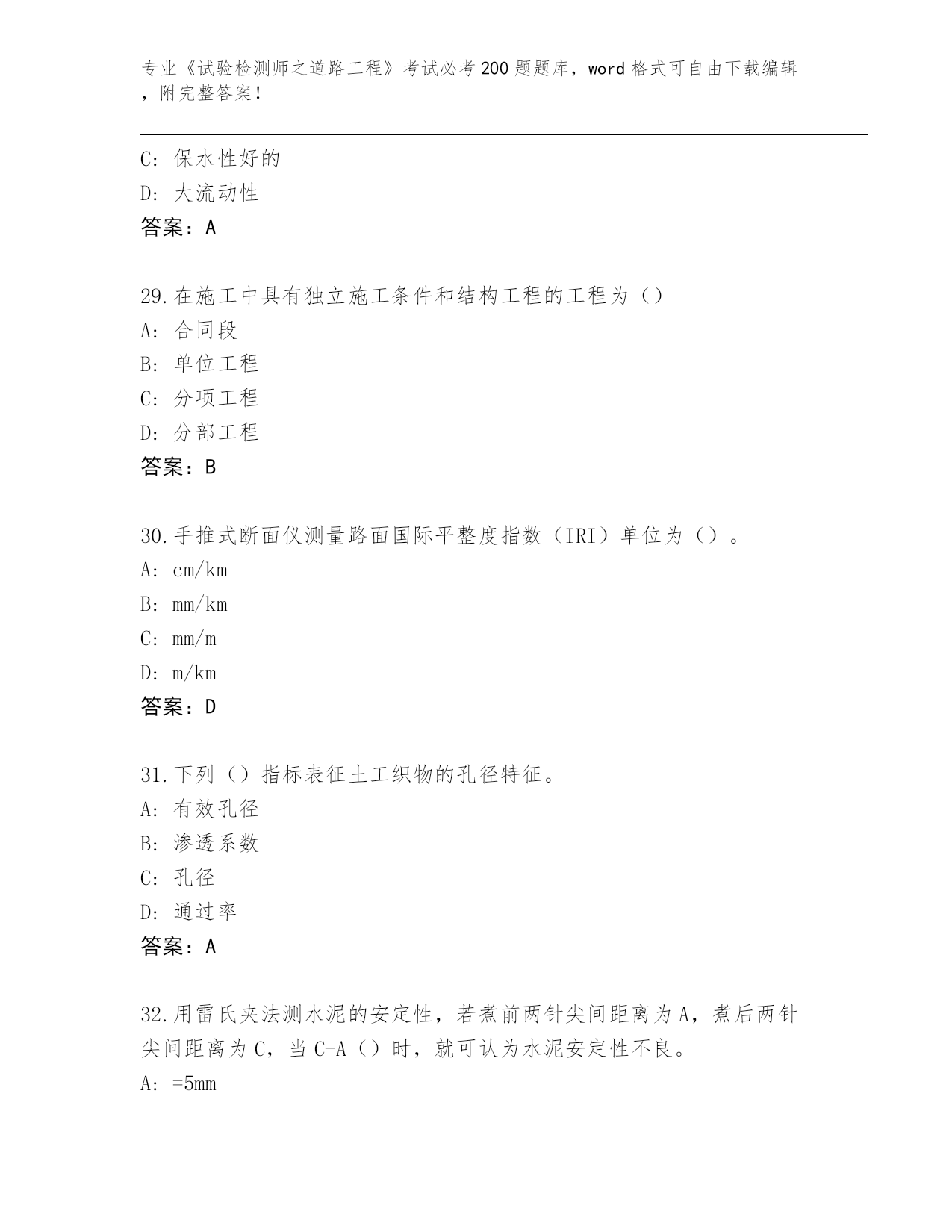 专业《试验检测师之道路工程》考试必考200题题库，word格式可自由下载编辑，附完整答案！

C：保水性好的
D：大流动性
答案：A

29.在施工中具有独立施工条件和结构工程的工程为（）
A：合同段
B：单位工程
C：分项工程
D：分部工程
答案：B

30.手推式断面仪测量路面国际平整度指数（IRI）单位为（）。
A：cm/km
B：mm/km
C：mm/m
D：m/km
答案：D

31.下列（）指标表征土工织物的孔径特征。
A：有效孔径
B：渗透系数
C：孔径
D：通过率
答案：A

32.用雷氏夹法测水泥的安定性，若煮前两针尖间距离为A，煮后两针尖间距离为C，当C-A（）时，就可认为水泥安定性不良。
A：=5mm